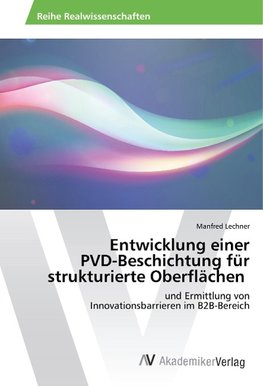 Reihe Realwissenschaften

Manfred Lechner

Entwicklung einer PVD-Beschichtung für strukturierte Oberflächen

und Ermittlung von Innovationsbarrieren im B2B-Bereich

AV AkademikerVerlag